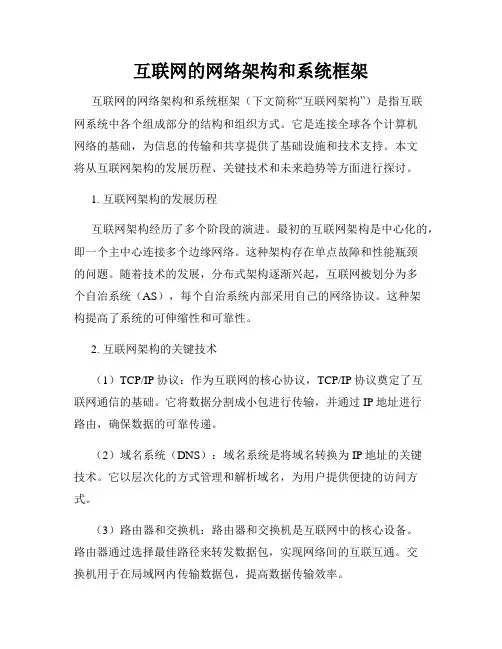 互联网的网络架构和系统框架

互联网的网络架构和系统框架（下文简称“互联网架构”）是指互联网系统中各个组成部分的结构和组织方式。它是连接全球各个计算机网络的基础，为信息的传输和共享提供了基础设施和技术支持。本文将从互联网架构的发展历程、关键技术和未来趋势等方面进行探讨。

1. 互联网架构的发展历程

互联网架构经历了多个阶段的演进。最初的互联网架构是中心化的，即一个主中心连接多个边缘网络。这种架构存在单点故障和性能瓶颈的问题。随着技术的发展，分布式架构逐渐兴起，互联网被划分为多个自治系统（AS），每个自治系统内部采用自己的网络协议。这种架构提高了系统的可伸缩性和可靠性。

2. 互联网架构的关键技术

（1）TCP/IP 协议：作为互联网的核心协议，TCP/IP 协议奠定了互联网通信的基础。它将数据分割成小包进行传输，并通过 IP 地址进行路由，确保数据的可靠传递。

（2）域名系统（DNS）：域名系统是将域名转换为 IP 地址的关键技术。它以层次化的方式管理和解析域名，为用户提供便捷的访问方式。

（3）路由器和交换机：路由器和交换机是互联网中的核心设备。路由器通过选择最佳路径来转发数据包，实现网络间的互联互通。交换机用于在局域网内传输数据包，提高数据传输效率。